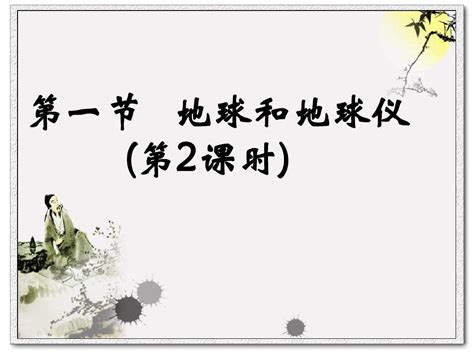 第一节 地球和地球仪

(第2课时)